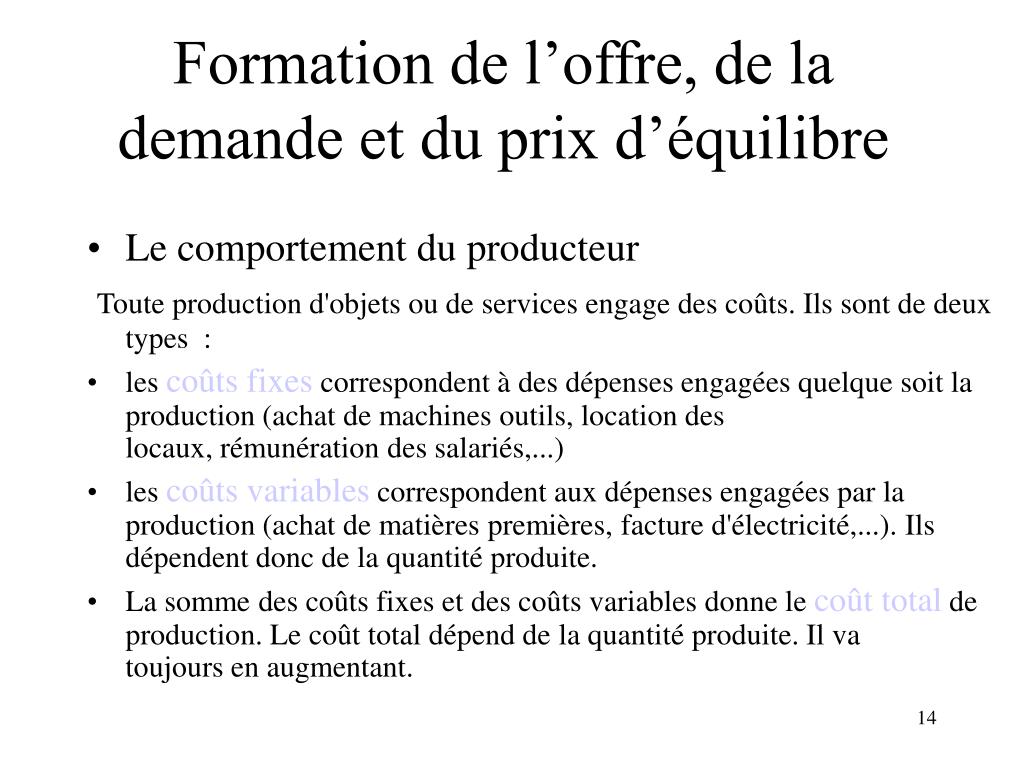 Formation de l’offre, de la demande et du prix d’équilibre

• Le comportement du producteur

Toute production d'objets ou de services engage des coûts. Ils sont de deux types :

• les coûts fixes correspondent à des dépenses engagées quelque soit la production (achat de machines outils, location des locaux, rémunération des salariés,...)

• les coûts variables correspondent aux dépenses engagées par la production (achat de matières premières, facture d'électricité,...). Ils dépendent donc de la quantité produite.

• La somme des coûts fixes et des coûts variables donne le coût total de production. Le coût total dépend de la quantité produite. Il va toujours en augmentant.

14